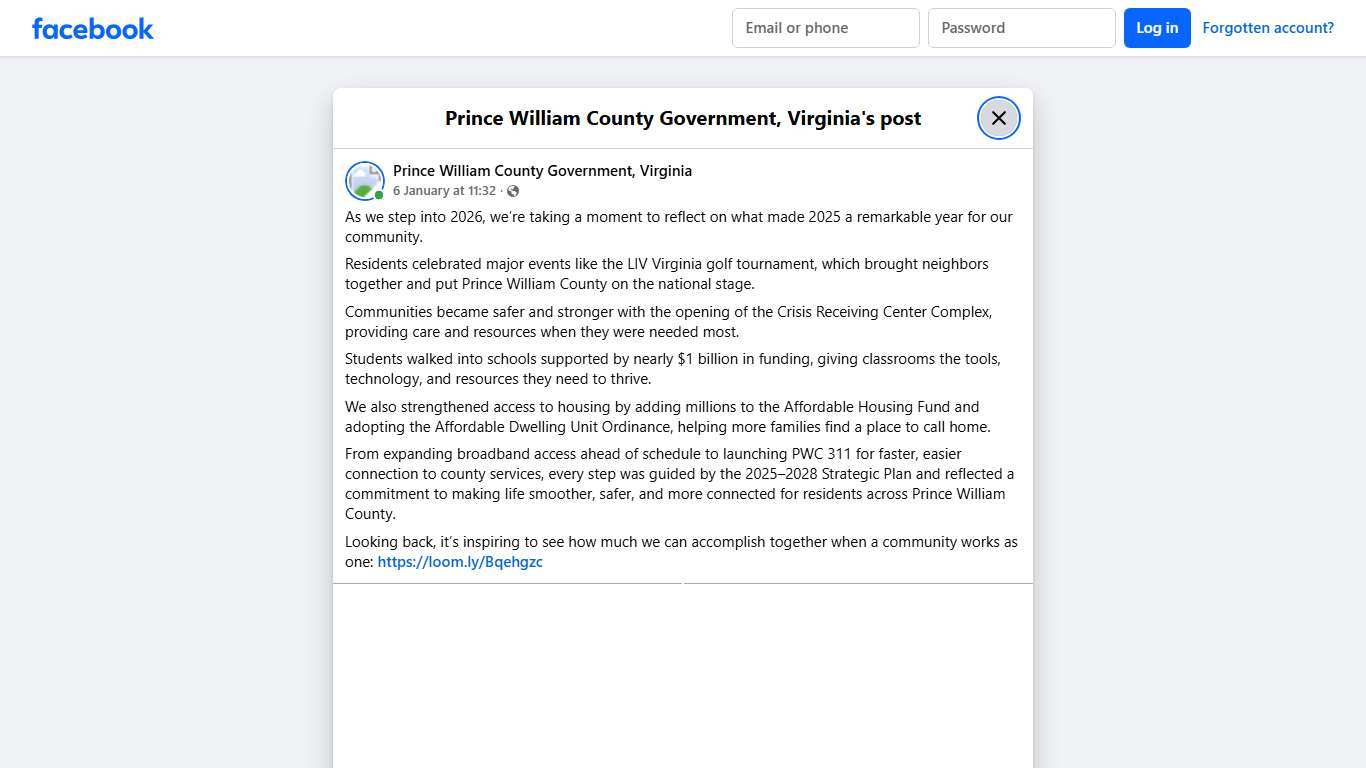 facebook

Email or phone

Password

Log in

Forgotten account?

Prince William County Government, Virginia's post

Prince William County Government, Virginia
6 January at 11:32 ·

As we step into 2026, we're taking a moment to reflect on what made 2025 a remarkable year for our community.

Residents celebrated major events like the LIV Virginia golf tournament, which brought neighbors together and put Prince William County on the national stage.

Communities became safer and stronger with the opening of the Crisis Receiving Center Complex, providing care and resources when they were needed most.

Students walked into schools supported by nearly $1 billion in funding, giving classrooms the tools, technology, and resources they need to thrive.

We also strengthened access to housing by adding millions to the Affordable Housing Fund and adopting the Affordable Dwelling Unit Ordinance, helping more families find a place to call home.

From expanding broadband access ahead of schedule to launching PWC 311 for faster, easier connection to county services, every step was guided by the 2025–2028 Strategic Plan and reflected a commitment to making life smoother, safer, and more connected for residents across Prince William County.

Looking back, it's inspiring to see how much we can accomplish together when a community works as one: https://loom.ly/Bqehgzc